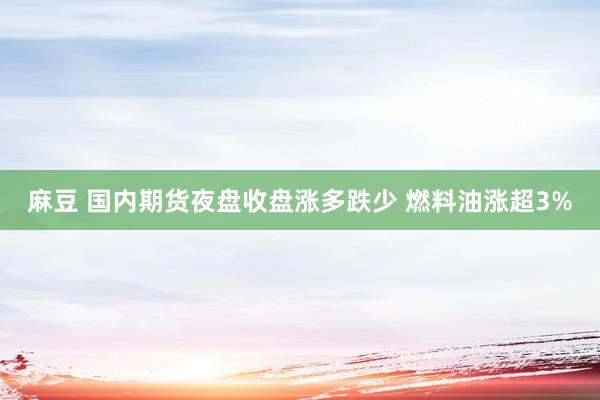 麻豆 国内期货夜盘收盘涨多跌少 燃料油涨超3%